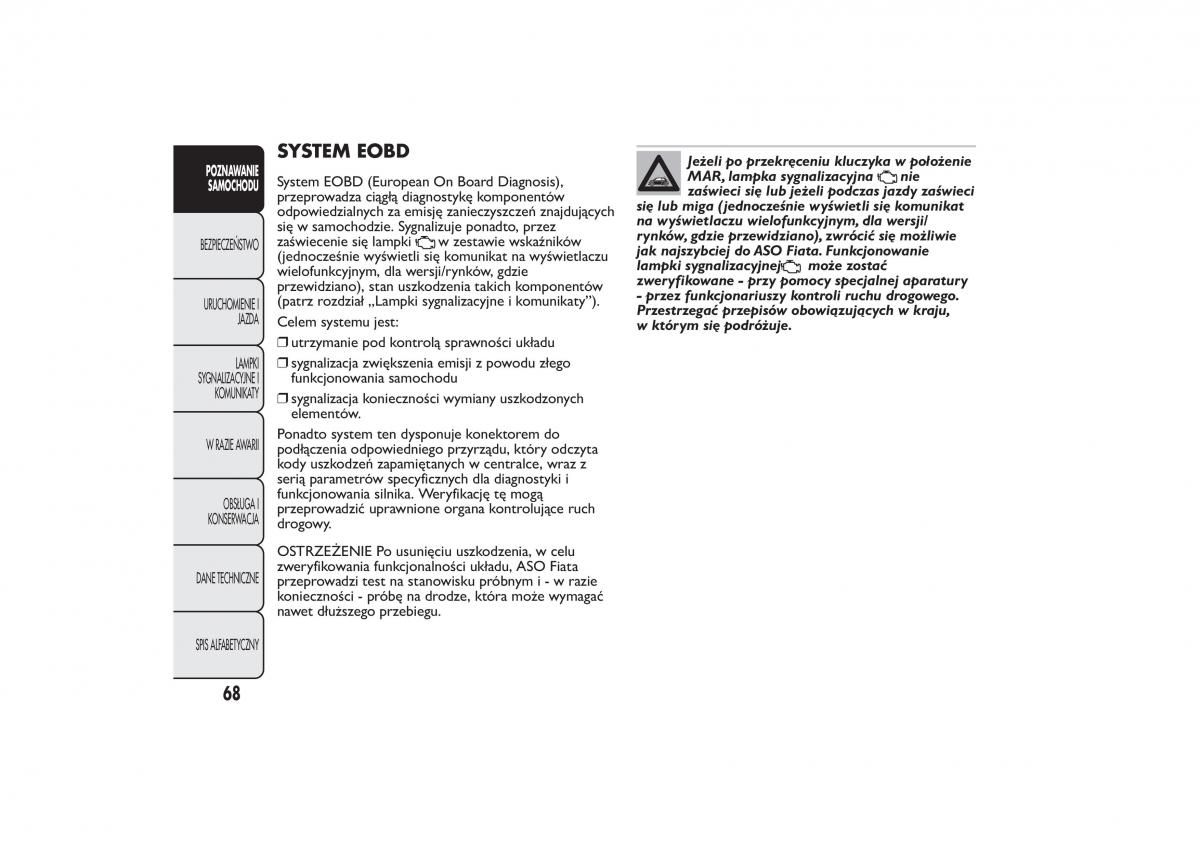 POZNAWANIE SAMOCHODU

BEZPIECZEŃSTWO

URUCHOMIENIE I JAZDA

LAMPKI SYGNALIZACYJNE I KOMUNIKATY

W RAZIE AWARII

OBSŁUGA I KONSERWACJA

DANE TECHNICZNE

SPIS ALFABETYCZNY

68

SYSTEM EOBD

System EOBD (European On Board Diagnosis), przeprowadza ciągłą diagnostykę komponentów odpowiedzialnych za emisję zanieczyszczeń znajdujących się w samochodzie. Sygnalizuje ponadto, przez zaświecenie się lampki w zestawie wskaźników (jednocześnie wyświetli się komunikat na wyświetlaczu wielofunkcyjnym, dla wersji/rynków, gdzie przewidziano), stan uszkodzenia takich komponentów (patrz rozdział „Lampki sygnalizacyjne i komunikaty”).

Celem systemu jest:

❒ utrzymanie pod kontrolą sprawności układu

❒ sygnalizacja zwiększenia emisji z powodu złego funkcjonowania samochodu

❒ sygnalizacja konieczności wymiany uszkodzonych elementów.

Ponadto system ten dysponuje konektorem do podłączenia odpowiedniego przyrządu, który odczyta kody uszkodzeń zapamiętanych w centralce, wraz z serią parametrów specyficznych dla diagnostyki i funkcjonowania silnika. Weryfikację tę mogą przeprowadzić uprawnione organa kontrolujące ruch drogowy.

OSTRZEŻENIE Po usunięciu uszkodzenia, w celu zweryfikowania funkcjonalności układu, ASO Fiata przeprowadzi test na stanowisku próbnym i - w razie konieczności - próbę na drodze, która może wymagać nawet dłuższego przebiegu.

Jeżeli po przekręceniu kluczyka w położenie MAR, lampka sygnalizacyjna nie zaświeci się lub jeżeli podczas jazdy zaświeci się lub miga (jednocześnie wyświetli się komunikat na wyświetlaczu wielofunkcyjnym, dla wersji/rynków, gdzie przewidziano), zwrócić się możliwie jak najszybciej do ASO Fiata. Funkcjonowanie lampki sygnalizacyjnej może zostać zweryfikowane - przy pomocy specjalnej aparatury - przez funkcjonariuszy kontroli ruchu drogowego. Przestrzegać przepisów obowiązujących w kraju, w którym się podróżuje.